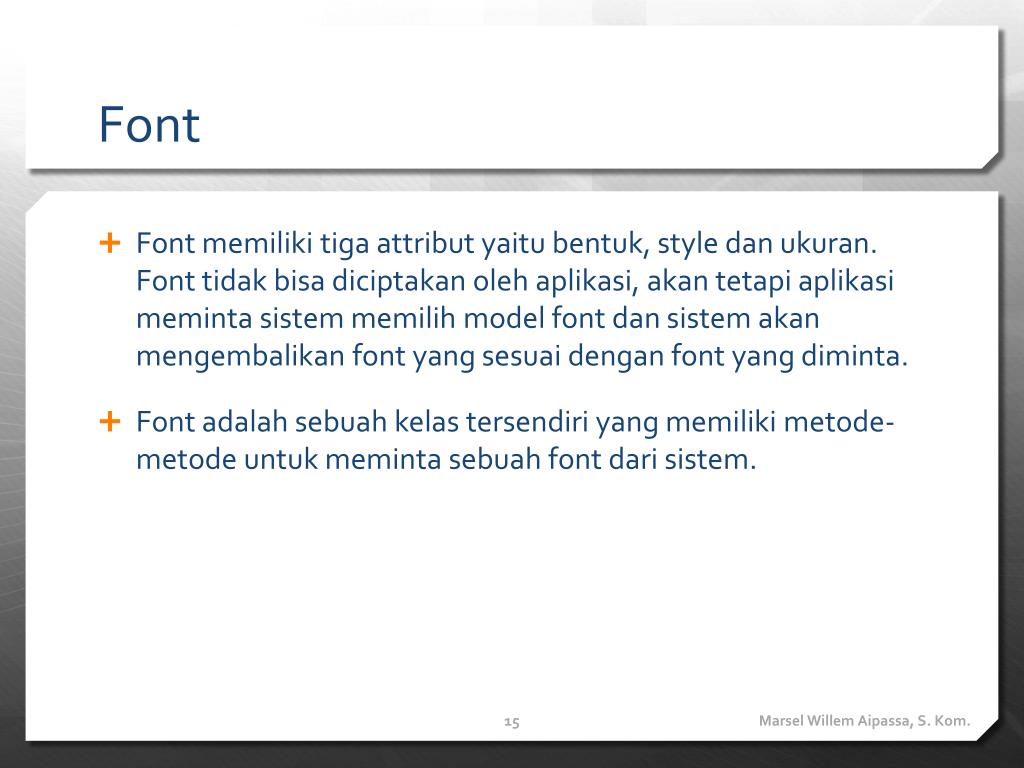 Font

+ Font memiliki tiga attribut yaitu bentuk, style dan ukuran. Font tidak bisa diciptakan oleh aplikasi, akan tetapi aplikasi meminta sistem memilih model font dan sistem akan mengembalikan font yang sesuai dengan font yang diminta.

+ Font adalah sebuah kelas tersendiri yang memiliki metode-metode untuk meminta sebuah font dari sistem.

15

Marsel Willem Aipassa, S. Kom.